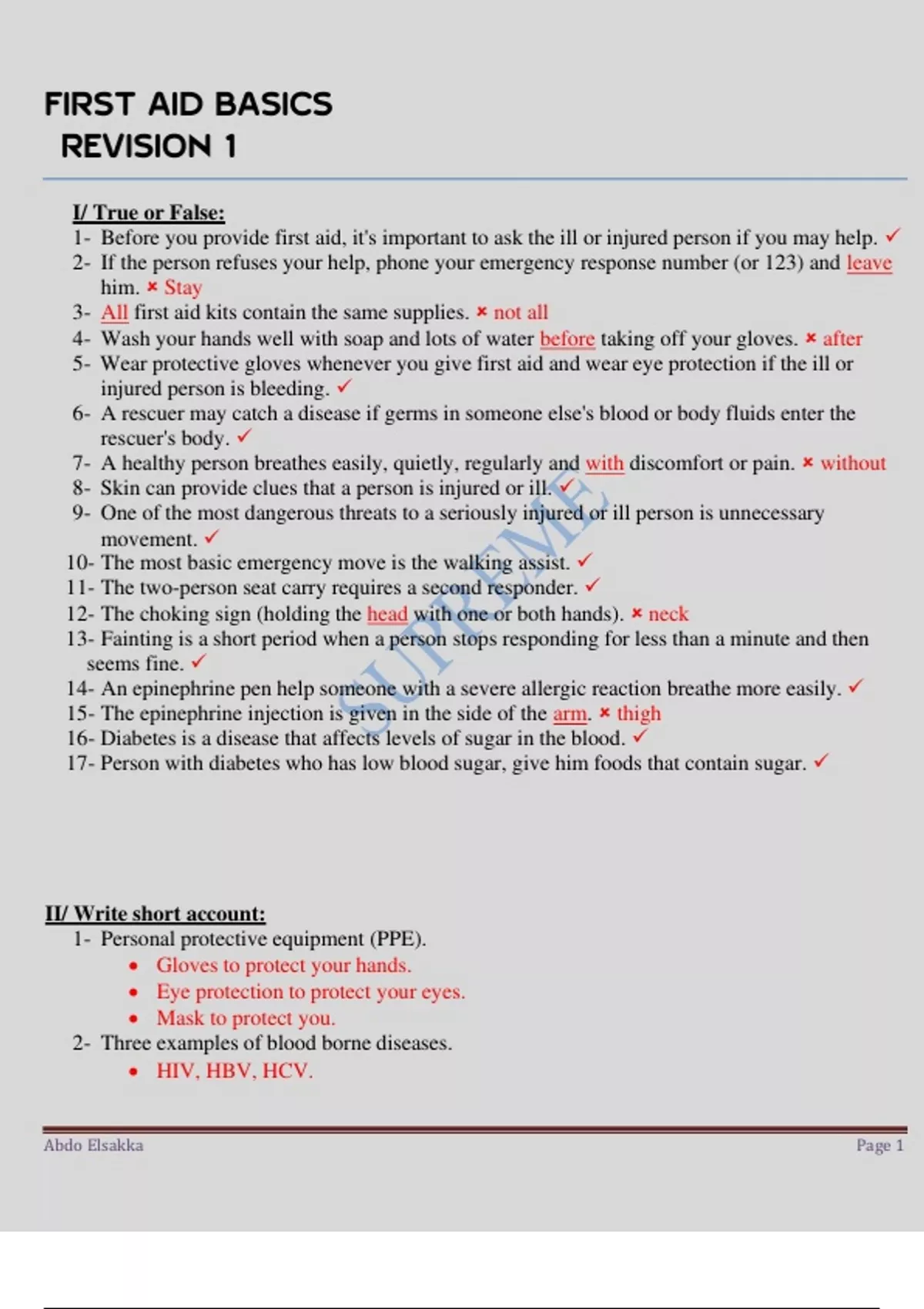 FIRST AID BASICS
REVISION 1

I/ True or False:
1- Before you provide first aid, it's important to ask the ill or injured person if you may help. ✓
2- If the person refuses your help, phone your emergency response number (or 123) and leave him. × Stay
3- All first aid kits contain the same supplies. × not all
4- Wash your hands well with soap and lots of water before taking off your gloves. × after
5- Wear protective gloves whenever you give first aid and wear eye protection if the ill or injured person is bleeding. ✓
6- A rescuer may catch a disease if germs in someone else's blood or body fluids enter the rescuer's body. ✓
7- A healthy person breathes easily, quietly, regularly and with discomfort or pain. × without
8- Skin can provide clues that a person is injured or ill. ✓
9- One of the most dangerous threats to a seriously injured or ill person is unnecessary movement. ✓
10- The most basic emergency move is the walking assist. ✓
11- The two-person seat carry requires a second responder. ✓
12- The choking sign (holding the head with one or both hands). × neck
13- Fainting is a short period when a person stops responding for less than a minute and then seems fine. ✓
14- An epinephrine pen help someone with a severe allergic reaction breathe more easily. ✓
15- The epinephrine injection is given in the side of the arm. × thigh
16- Diabetes is a disease that affects levels of sugar in the blood. ✓
17- Person with diabetes who has low blood sugar, give him foods that contain sugar. ✓

SUPREME

II/ Write short account:
1- Personal protective equipment (PPE).
• Gloves to protect your hands.
• Eye protection to protect your eyes.
• Mask to protect you.
2- Three examples of blood borne diseases.
• HIV, HBV, HCV.

Abdo Elsakka
Page 1